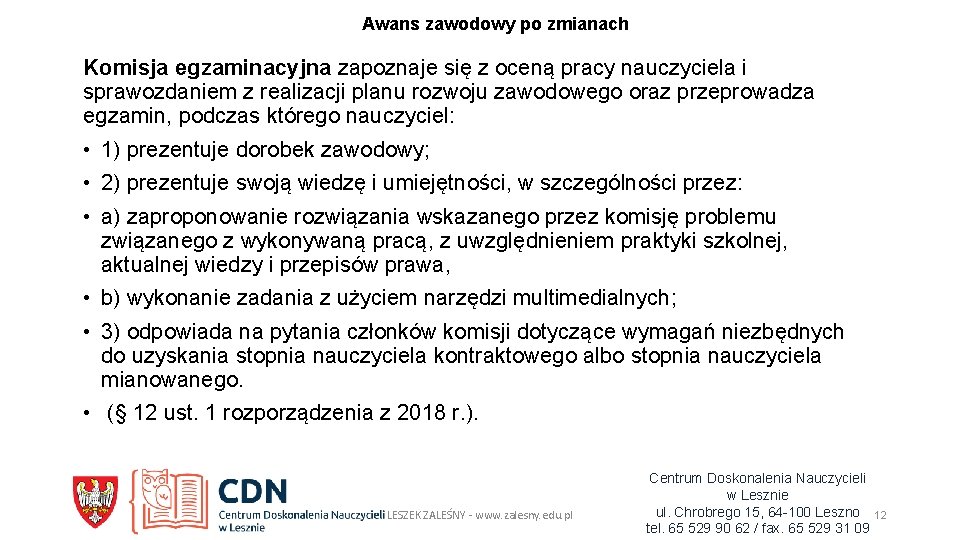 Awans zawodowy po zmianach

Komisja egzaminacyjna zapoznaje się z oceną pracy nauczyciela i sprawozdaniem z realizacji planu rozwoju zawodowego oraz przeprowadza egzamin, podczas którego nauczyciel:

• 1) prezentuje dorobek zawodowy;

• 2) prezentuje swoją wiedzę i umiejętności, w szczególności przez:

• a) zaproponowanie rozwiązania wskazanego przez komisję problemu związanego z wykonywaną pracą, z uwzględnieniem praktyki szkolnej, aktualnej wiedzy i przepisów prawa,

• b) wykonanie zadania z użyciem narzędzi multimedialnych;

• 3) odpowiada na pytania członków komisji dotyczące wymagań niezbędnych do uzyskania stopnia nauczyciela kontraktowego albo stopnia nauczyciela mianowanego.

• (§ 12 ust. 1 rozporządzenia z 2018 r.).

CDN
Centrum Doskonalenia Nauczycieli w Lesznie

LESZEK ZALEŚNY - www.zalesny.edu.pl

Centrum Doskonalenia Nauczycieli w Lesznie
ul. Chrobrego 15, 64-100 Leszno
tel. 65 529 90 62 / fax. 65 529 31 09

12